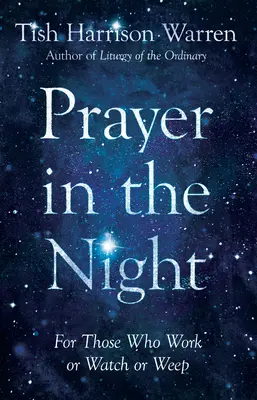 Tish Harrison Warren

Author of Liturgy of the Ordinary

Prayer in the Night

For Those Who Work or Watch or Weep